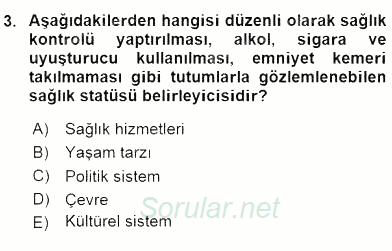 3. Aşağıdakilerden hangisi düzenli olarak sağlık kontrolü yaptırılması, alkol, sigara ve uyuşturucu kullanılması, emniyet kemeri takılmaması gibi tutumlarla gözlemlenebilen sağlık statüsü belirleyicisidir?

A) Sağlık hizmetleri
B) Yaşam tarzı
C) Politik sistem
D) Çevre
E) Kültürel sistem

Sorular.net